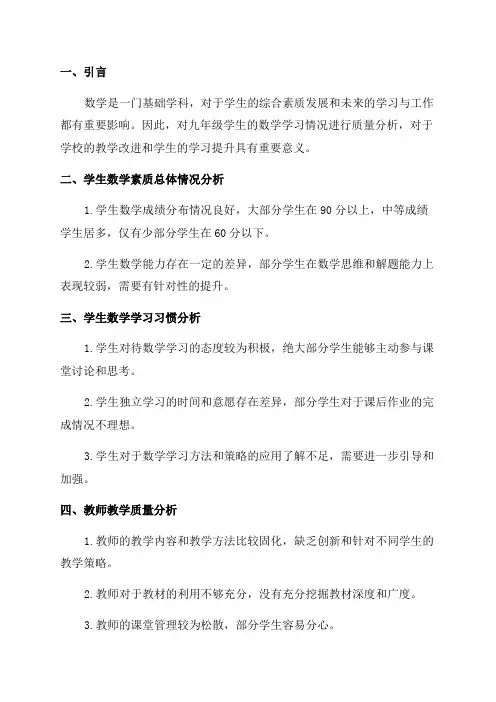 一、引言

数学是一门基础学科，对于学生的综合素质发展和未来的学习与工作都有重要影响。因此，对九年级学生的数学学习情况进行质量分析，对于学校的教学改进和学生的学习提升具有重要意义。

二、学生数学素质总体情况分析

1.学生数学成绩分布情况良好，大部分学生在90分以上，中等成绩学生居多，仅有少部分学生在60分以下。

2.学生数学能力存在一定的差异，部分学生在数学思维和解题能力上表现较弱，需要有针对性的提升。

三、学生数学学习习惯分析

1.学生对待数学学习的态度较为积极，绝大部分学生能够主动参与课堂讨论和思考。

2.学生独立学习的时间和意愿存在差异，部分学生对于课后作业的完成情况不理想。

3.学生对于数学学习方法和策略的应用了解不足，需要进一步引导和加强。

四、教师教学质量分析

1.教师的教学内容和教学方法比较固化，缺乏创新和针对不同学生的教学策略。

2.教师对于教材的利用不够充分，没有充分挖掘教材深度和广度。

3.教师的课堂管理较为松散，部分学生容易分心。